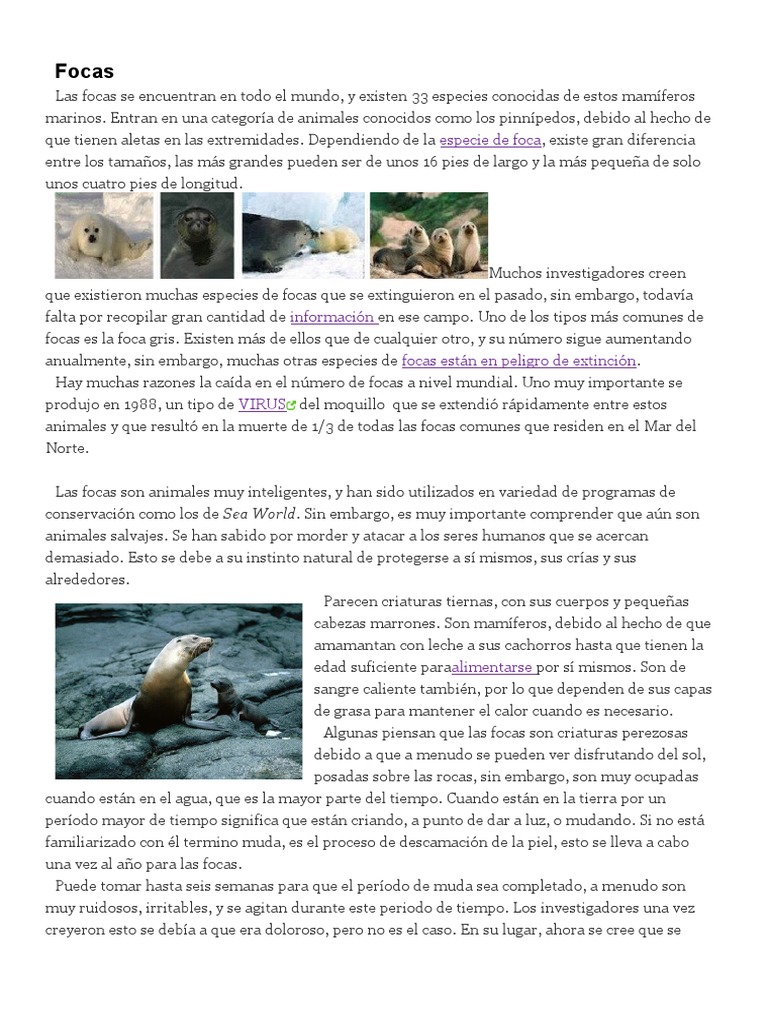 Focas

Las focas se encuentran en todo el mundo, y existen 33 especies conocidas de estos mamíferos marinos. Entran en una categoría de animales conocidos como los pinnípedos, debido al hecho de que tienen aletas en las extremidades. Dependiendo de la especie de foca, existe gran diferencia entre los tamaños, las más grandes pueden ser de unos 16 pies de largo y la más pequeña de solo unos cuatro pies de longitud.

Muchos investigadores creen que existieron muchas especies de focas que se extinguieron en el pasado, sin embargo, todavía falta por recopilar gran cantidad de información en ese campo. Uno de los tipos más comunes de focas es la foca gris. Existen más de ellos que de cualquier otro, y su número sigue aumentando anualmente, sin embargo, muchas otras especies de focas están en peligro de extinción.

Hay muchas razones la caída en el número de focas a nivel mundial. Uno muy importante se produjo en 1988, un tipo de VIRUS del moquillo que se extendió rápidamente entre estos animales y que resultó en la muerte de 1/3 de todas las focas comunes que residen en el Mar del Norte.

Las focas son animales muy inteligentes, y han sido utilizados en variedad de programas de conservación como los de Sea World. Sin embargo, es muy importante comprender que aún son animales salvajes. Se han sabido por morder y atacar a los seres humanos que se acercan demasiado. Esto se debe a su instinto natural de protegerse a sí mismos, sus crías y sus alrededores.

Parecen criaturas tiernas, con sus cuerpos y pequeñas cabezas marrones. Son mamíferos, debido al hecho de que amamantan con leche a sus cachorros hasta que tienen la edad suficiente paraalimentarse por sí mismos. Son de sangre caliente también, por lo que dependen de sus capas de grasa para mantener el calor cuando es necesario.

Algunas piensan que las focas son criaturas perezosas debido a que a menudo se pueden ver disfrutando del sol, posadas sobre las rocas, sin embargo, son muy ocupadas cuando están en el agua, que es la mayor parte del tiempo. Cuando están en la tierra por un período mayor de tiempo significa que están criando, a punto de dar a luz, o mudando. Si no está familiarizado con él termino muda, es el proceso de descamación de la piel, esto se lleva a cabo una vez al año para las focas.

Puede tomar hasta seis semanas para que el período de muda sea completado, a menudo son muy ruidosos, irritables, y se agitan durante este periodo de tiempo. Los investigadores una vez creyeron esto se debía a que era doloroso, pero no es el caso. En su lugar, ahora se cree que se